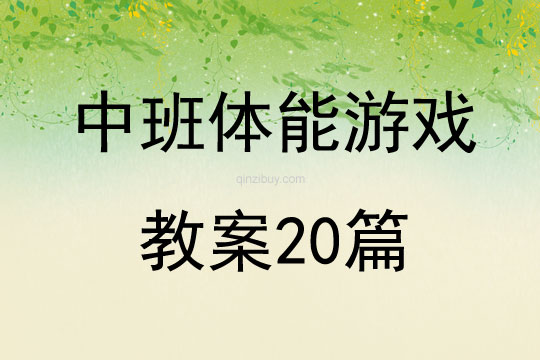 中班体能游戏

qinzibuy.com

教案20篇